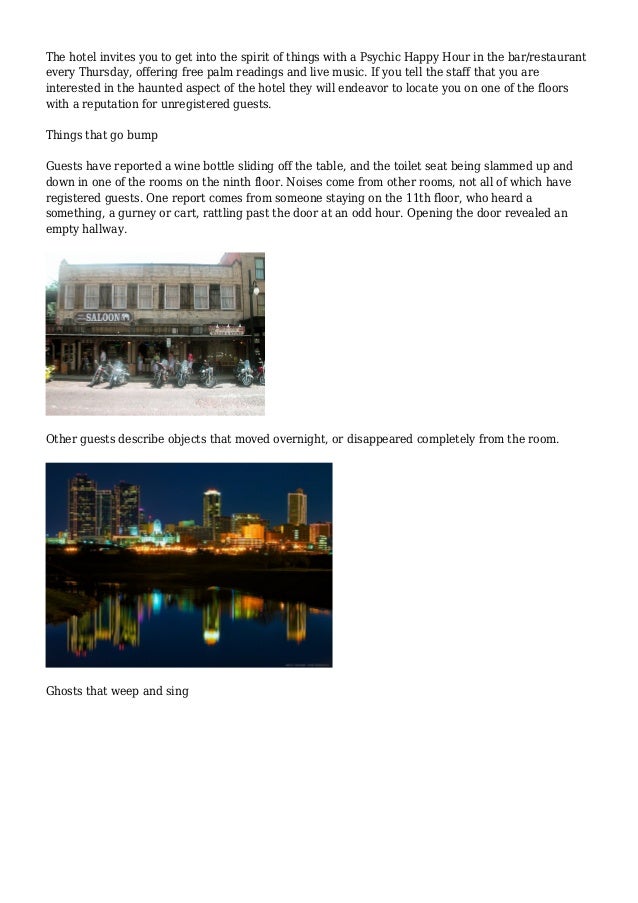 The hotel invites you to get into the spirit of things with a Psychic Happy Hour in the bar/restaurant every Thursday, offering free palm readings and live music. If you tell the staff that you are interested in the haunted aspect of the hotel they will endeavor to locate you on one of the floors with a reputation for unregistered guests.

Things that go bump

Guests have reported a wine bottle sliding off the table, and the toilet seat being slammed up and down in one of the rooms on the ninth floor. Noises come from other rooms, not all of which have registered guests. One report comes from someone staying on the 11th floor, who heard a something, a gurney or cart, rattling past the door at an odd hour. Opening the door revealed an empty hallway.

SALOON

Other guests describe objects that moved overnight, or disappeared completely from the room.

Ghosts that weep and sing